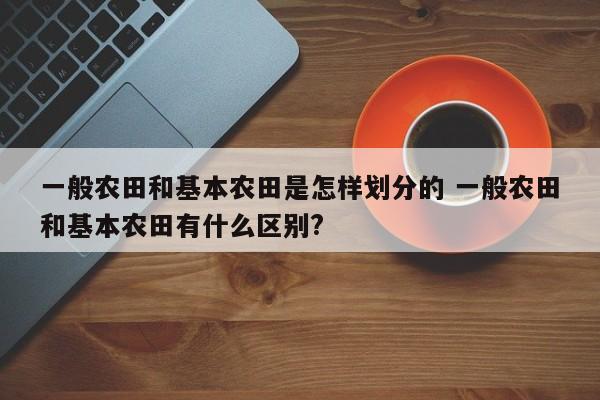 一般农田和基本农田是怎样划分的 一般农田和基本农田有什么区别?